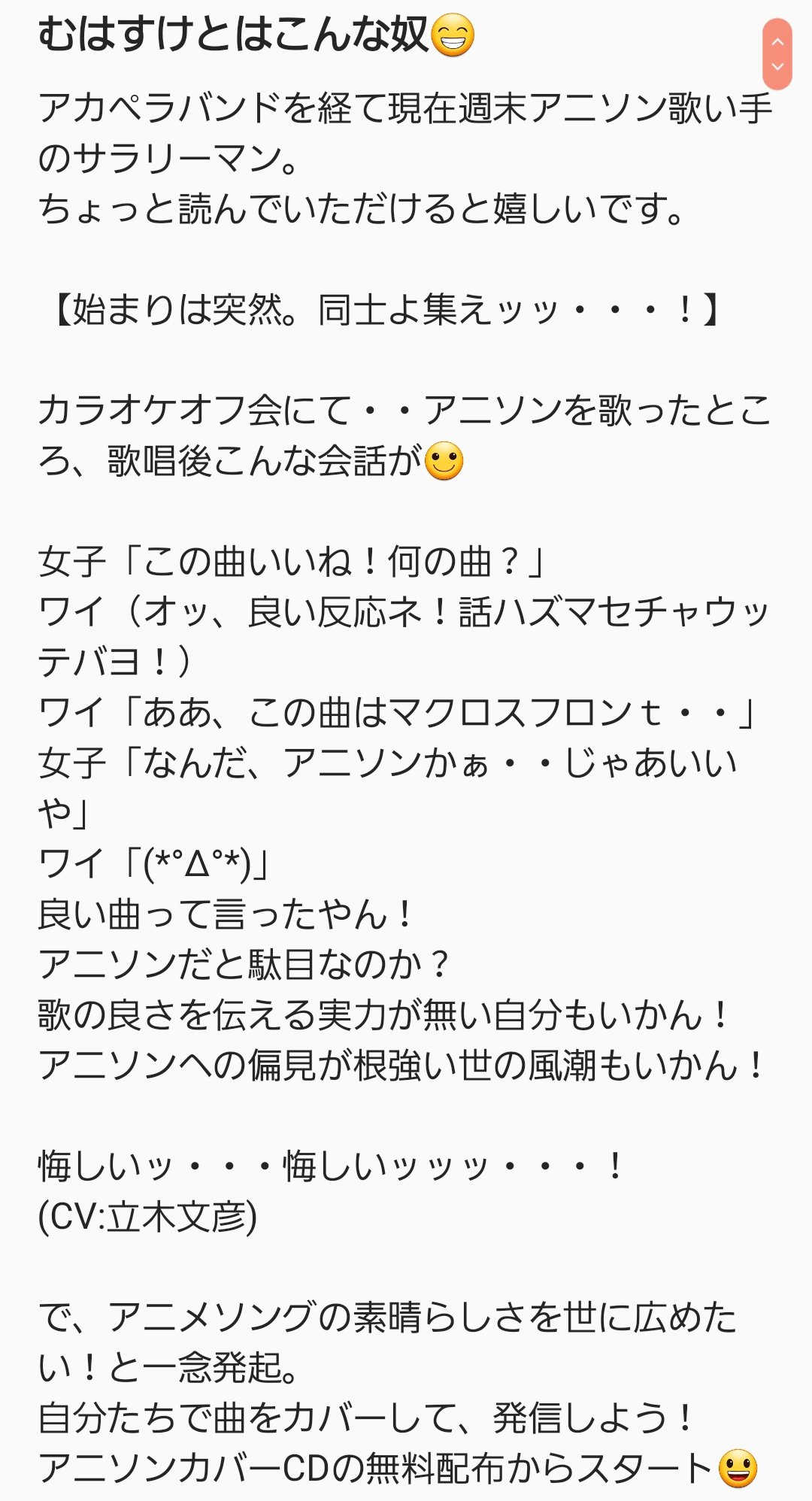 むはすけとはこんな奴😁

アカペラバンドを経て現在週末アニソン歌い手のサラリーマン。
ちょっと読んでいただけると嬉しいです。

【始まりは突然。同士よ集えッッ・・・！】

カラオケオフ会にて・・アニソンを歌ったところ、歌唱後こんな会話が🙂

女子「この曲いいね！何の曲？」
ワイ（オッ、良い反応ネ！話ハズマセチャウッテバヨ！）
ワイ「ああ、この曲はマクロスフロンｔ・・」
女子「なんだ、アニソンかぁ・・じゃあいいや」
ワイ「(*°Δ°*)」
良い曲って言ったやん！
アニソンだと駄目なのか？
歌の良さを伝える実力が無い自分もいかん！
アニソンへの偏見が根強い世の風潮もいかん！

悔しいッ・・・悔しいッッッ・・・！
(CV:立木文彦)

で、アニメソングの素晴らしさを世に広めたい！と一念発起。
自分たちで曲をカバーして、発信しよう！
アニソンカバーCDの無料配布からスタート😃